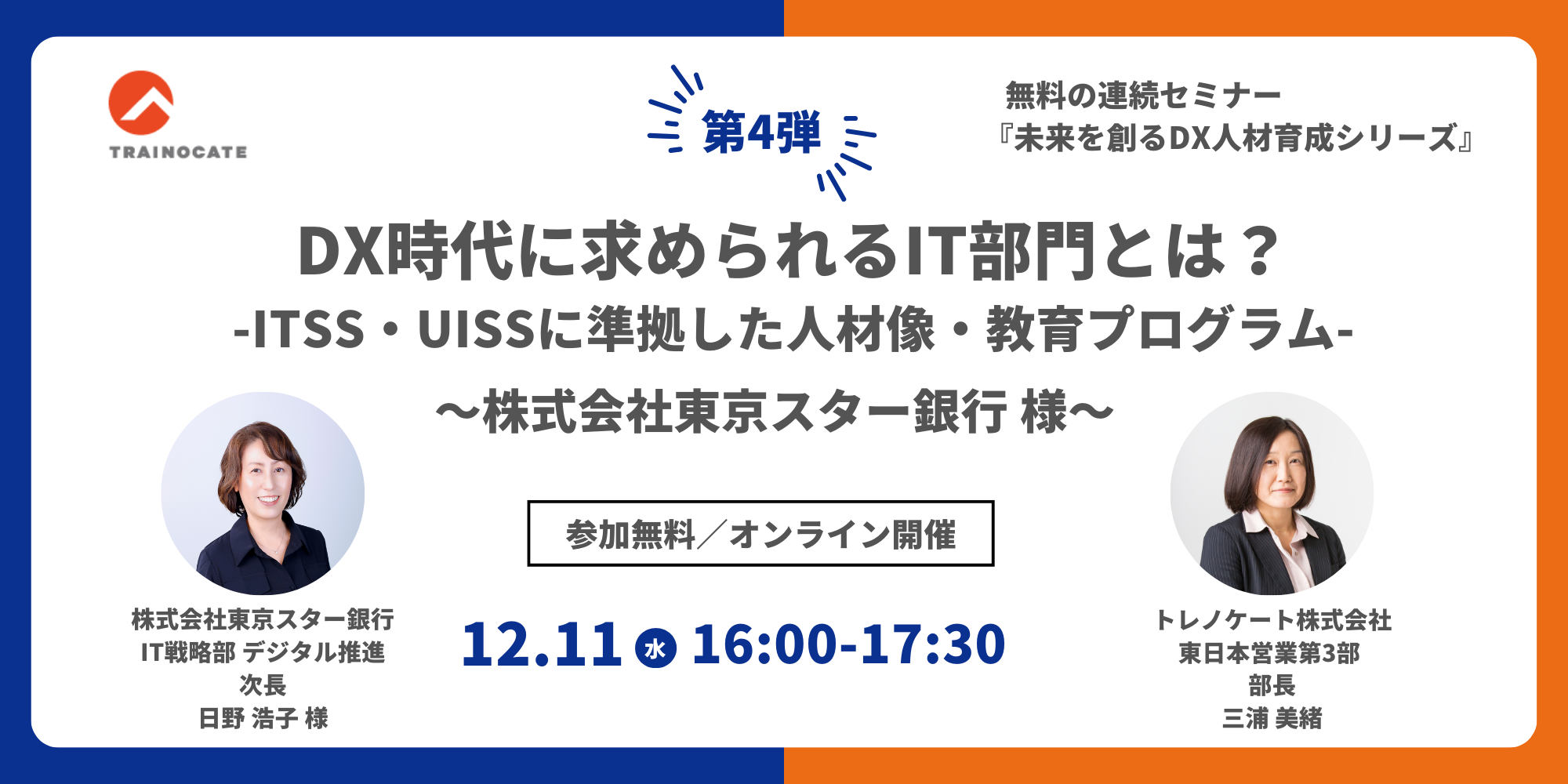 TRAINOCATE

第4弾

無料の連続セミナー
『未来を創るDX人材育成シリーズ』

DX時代に求められるIT部門とは？
-ITSS・UISSに準拠した人材像・教育プログラム-
～株式会社東京スター銀行 様～

参加無料／オンライン開催

12.11 水 16:00-17:30

株式会社東京スター銀行
IT戦略部 デジタル推進
次長
日野 浩子 様

トレノケート株式会社
東日本営業第3部
部長
三浦 美緒